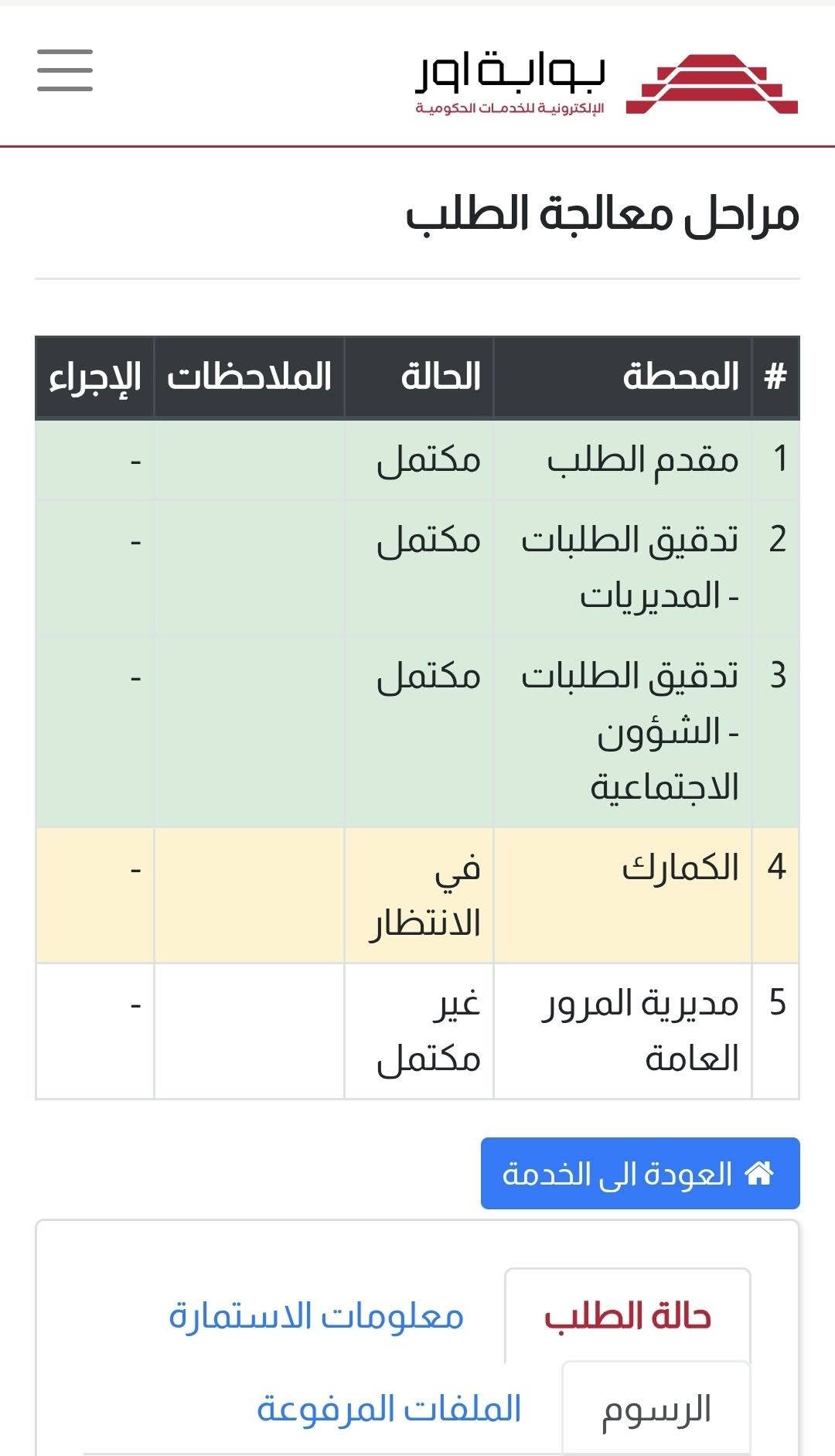 بوابة اور
الإلكترونية للخدمات الحكومية

مراحل معالجة الطلب

| # | المحطة | الحالة | الملاحظات | الإجراء |
|---|---|---|---|---|
| 1 | مقدم الطلب | مكتمل | | - |
| 2 | تدقيق الطلبات - المديريات | مكتمل | | - |
| 3 | تدقيق الطلبات - الشؤون الاجتماعية | مكتمل | | - |
| 4 | الكمارك | في الانتظار | | - |
| 5 | مديرية المرور العامة | غير مكتمل | | - |

العودة الى الخدمة

حالة الطلب
معلومات الاستمارة
الرسوم
الملفات المرفوعة